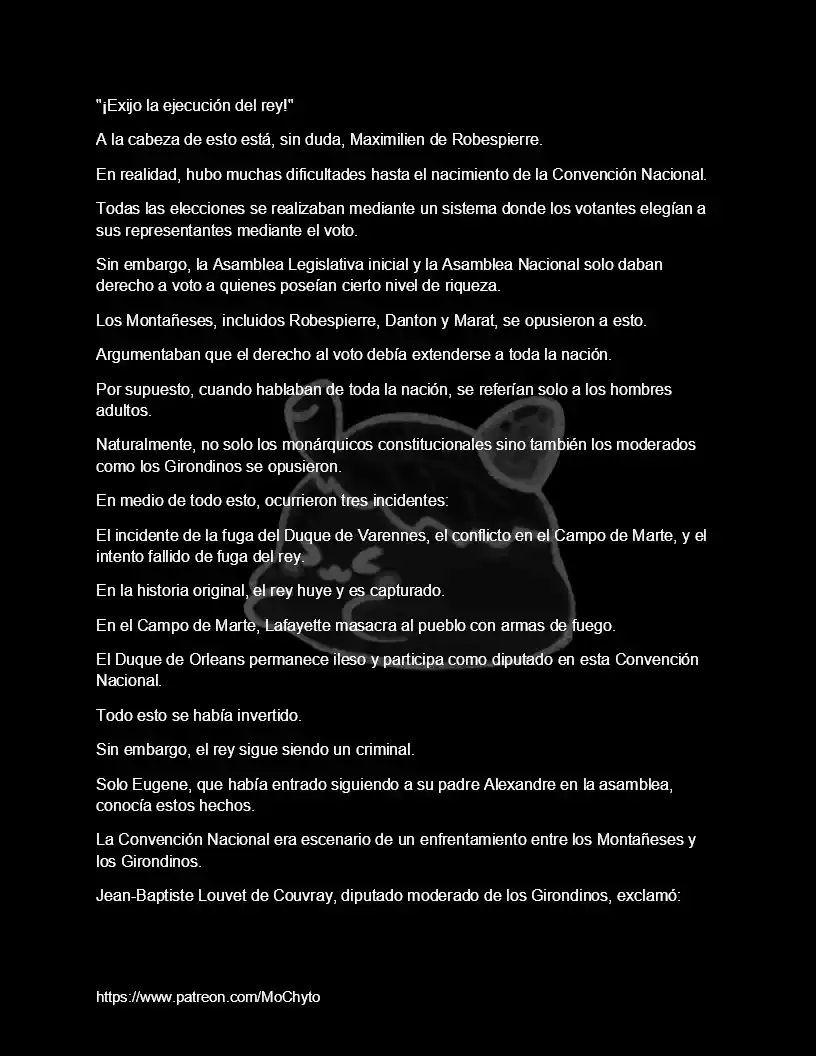 "¡Exijo la ejecución del rey!"

A la cabeza de esto está, sin duda, Maximilien de Robespierre.

En realidad, hubo muchas dificultades hasta el nacimiento de la Convención Nacional.

Todas las elecciones se realizaban mediante un sistema donde los votantes elegían a sus representantes mediante el voto.

Sin embargo, la Asamblea Legislativa inicial y la Asamblea Nacional solo daban derecho a voto a quienes poseían cierto nivel de riqueza.

Los Montañeses, incluidos Robespierre, Danton y Marat, se opusieron a esto.

Argumentaban que el derecho al voto debía extenderse a toda la nación.

Por supuesto, cuando hablaban de toda la nación, se referían solo a los hombres adultos.

Naturalmente, no solo los monárquicos constitucionales sino también los moderados como los Girondinos se opusieron.

En medio de todo esto, ocurrieron tres incidentes:

El incidente de la fuga del Duque de Varennes, el conflicto en el Campo de Marte, y el intento fallido de fuga del rey.

En la historia original, el rey huye y es capturado.

En el Campo de Marte, Lafayette masacra al pueblo con armas de fuego.

El Duque de Orleans permanece ileso y participa como diputado en esta Convención Nacional.

Todo esto se había invertido.

Sin embargo, el rey sigue siendo un criminal.

Solo Eugene, que había entrado siguiendo a su padre Alexandre en la asamblea, conocía estos hechos.

La Convención Nacional era escenario de un enfrentamiento entre los Montañeses y los Girondinos.

Jean-Baptiste Louvet de Couvray, diputado moderado de los Girondinos, exclamó:

https://www.patreon.com/MoChyto